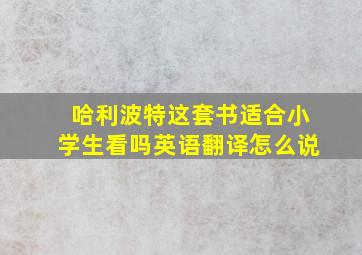 哈利波特这套书适合小学生看吗英语翻译怎么说